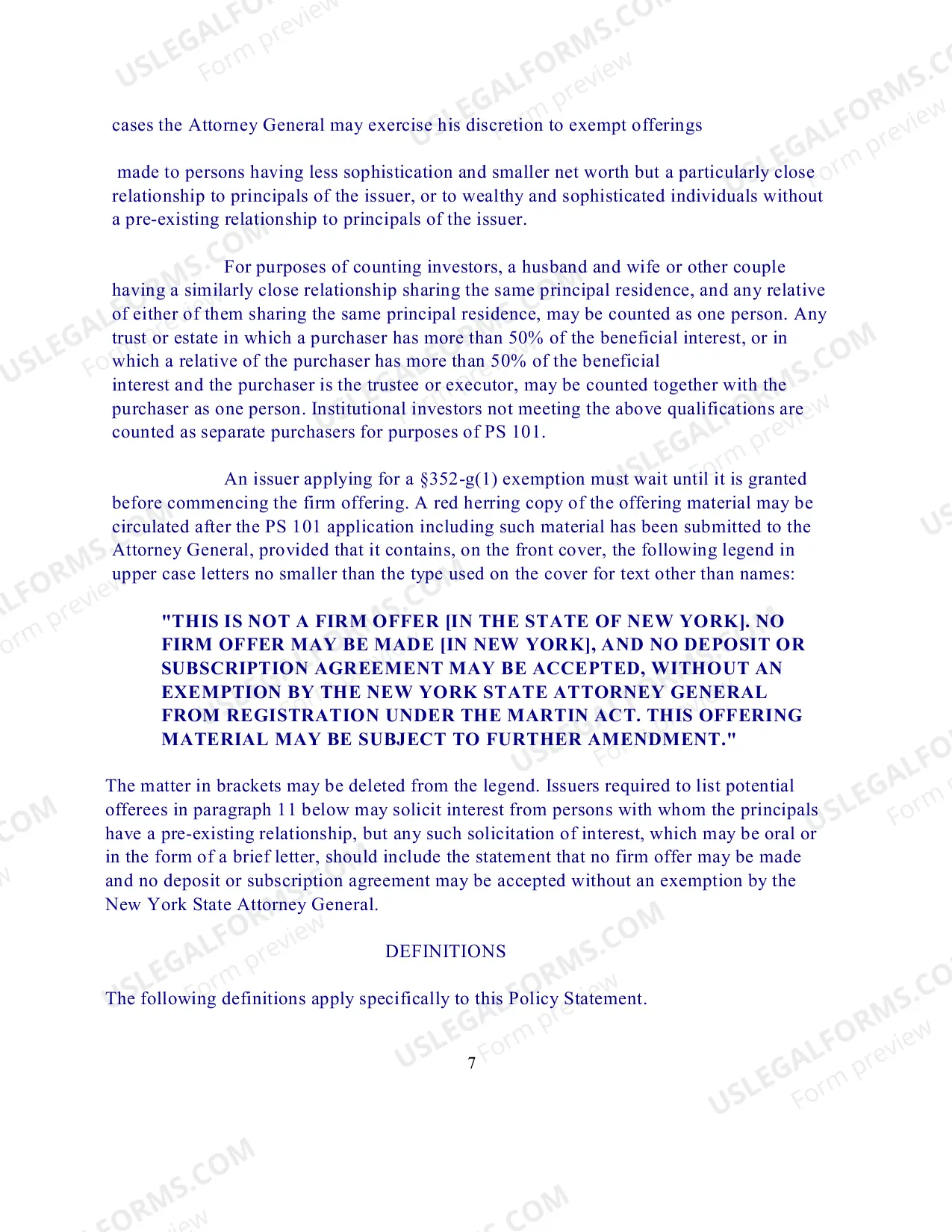 cases the Attorney General may exercise his discretion to exempt offerings

made to persons having less sophistication and smaller net worth but a particularly close relationship to principals of the issuer, or to wealthy and sophisticated individuals without a pre-existing relationship to principals of the issuer.

For purposes of counting investors, a husband and wife or other couple having a similarly close relationship sharing the same principal residence, and any relative of either of them sharing the same principal residence, may be counted as one person. Any trust or estate in which a purchaser has more than 50% of the beneficial interest, or in which a relative of the purchaser has more than 50% of the beneficial interest and the purchaser is the trustee or executor, may be counted together with the purchaser as one person. Institutional investors not meeting the above qualifications are counted as separate purchasers for purposes of PS 101.

An issuer applying for a §352-g(1) exemption must wait until it is granted before commencing the firm offering. A red herring copy of the offering material may be circulated after the PS 101 application including such material has been submitted to the Attorney General, provided that it contains, on the front cover, the following legend in upper case letters no smaller than the type used on the cover for text other than names:

"THIS IS NOT A FIRM OFFER [IN THE STATE OF NEW YORK]. NO FIRM OFFER MAY BE MADE [IN NEW YORK], AND NO DEPOSIT OR SUBSCRIPTION AGREEMENT MAY BE ACCEPTED, WITHOUT AN EXEMPTION BY THE NEW YORK STATE ATTORNEY GENERAL FROM REGISTRATION UNDER THE MARTIN ACT. THIS OFFERING MATERIAL MAY BE SUBJECT TO FURTHER AMENDMENT."

The matter in brackets may be deleted from the legend. Issuers required to list potential offerees in paragraph 11 below may solicit interest from persons with whom the principals have a pre-existing relationship, but any such solicitation of interest, which may be oral or in the form of a brief letter, should include the statement that no firm offer may be made and no deposit or subscription agreement may be accepted without an exemption by the New York State Attorney General.

DEFINITIONS

The following definitions apply specifically to this Policy Statement.

7

USLEGALFORMS.COM
Form preview